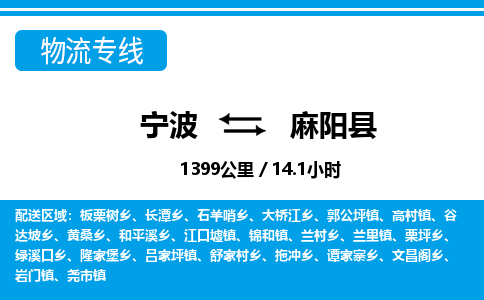 物流专线

宁波 麻阳县

1399公里 / 14.1小时

配送区域：板栗树乡、长潭乡、石羊哨乡、大桥江乡、郭公坪镇、高村镇、谷达坡乡、黄桑乡、和平溪乡、江口墟镇、锦和镇、兰村乡、兰里镇、栗坪乡、绿溪口乡、隆家堡乡、吕家坪镇、舒家村乡、拖冲乡、谭家寨乡、文昌阁乡、岩门镇、尧市镇